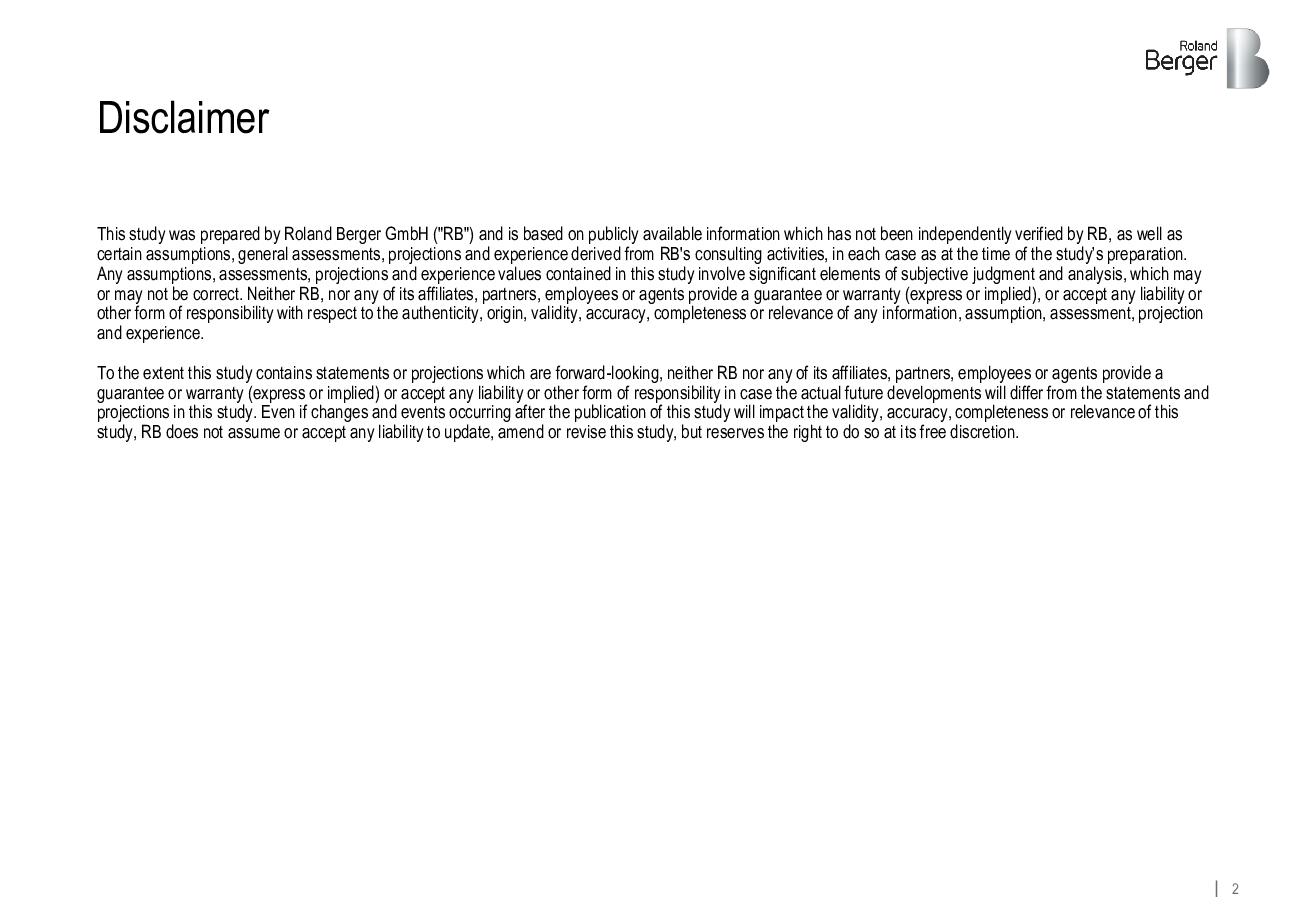 Roland Berger

Disclaimer

This study was prepared by Roland Berger GmbH ("RB") and is based on publicly available information which has not been independently verified by RB, as well as certain assumptions, general assessments, projections and experience derived from RB's consulting activities, in each case as at the time of the study's preparation. Any assumptions, assessments, projections and experience values contained in this study involve significant elements of subjective judgment and analysis, which may or may not be correct. Neither RB, nor any of its affiliates, partners, employees or agents provide a guarantee or warranty (express or implied), or accept any liability or other form of responsibility with respect to the authenticity, origin, validity, accuracy, completeness or relevance of any information, assumption, assessment, projection and experience.

To the extent this study contains statements or projections which are forward-looking, neither RB nor any of its affiliates, partners, employees or agents provide a guarantee or warranty (express or implied) or accept any liability or other form of responsibility in case the actual future developments will differ from the statements and projections in this study. Even if changes and events occurring after the publication of this study will impact the validity, accuracy, completeness or relevance of this study, RB does not assume or accept any liability to update, amend or revise this study, but reserves the right to do so at its free discretion.

2